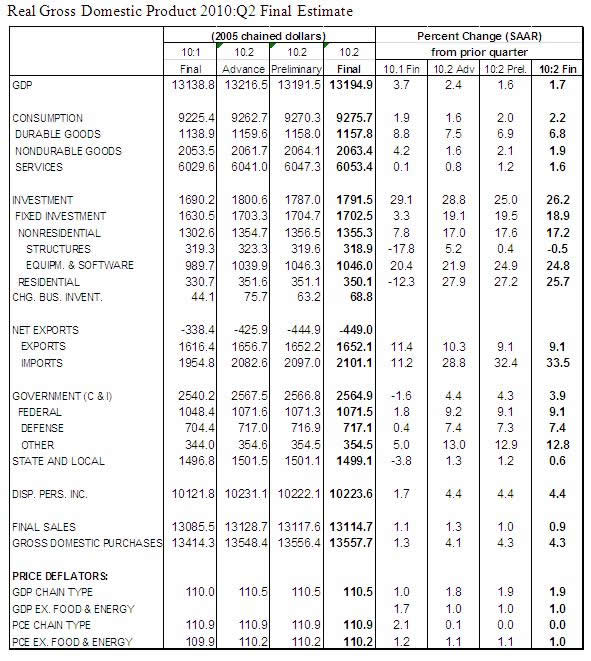 Real Gross Domestic Product 2010:Q2 Final Estimate

| | (2005 chained dollars) | | | | Percent Change (SAAR) from prior quarter | | | |
|---|---|---|---|---|---|---|---|---|
| | 10:1 Final | 10.2 Advance | 10.2 Preliminary | 10.2 Final | 10.1 Fin | 10.2 Adv | 10:2 Prel. | 10:2 Fin |
| GDP | 13138.8 | 13216.5 | 13191.5 | 13194.9 | 3.7 | 2.4 | 1.6 | 1.7 |
| CONSUMPTION | 9225.4 | 9262.7 | 9270.3 | 9275.7 | 1.9 | 1.6 | 2.0 | 2.2 |
| DURABLE GOODS | 1138.9 | 1159.6 | 1158.0 | 1157.8 | 8.8 | 7.5 | 6.9 | 6.8 |
| NONDURABLE GOODS | 2053.5 | 2061.7 | 2064.1 | 2063.4 | 4.2 | 1.6 | 2.1 | 1.9 |
| SERVICES | 6029.6 | 6041.0 | 6047.3 | 6053.4 | 0.1 | 0.8 | 1.2 | 1.6 |
| INVESTMENT | 1690.2 | 1800.6 | 1787.0 | 1791.5 | 29.1 | 28.8 | 25.0 | 26.2 |
| FIXED INVESTMENT | 1630.5 | 1703.3 | 1704.7 | 1702.5 | 3.3 | 19.1 | 19.5 | 18.9 |
| NONRESIDENTIAL | 1302.6 | 1354.7 | 1356.5 | 1355.3 | 7.8 | 17.0 | 17.6 | 17.2 |
| STRUCTURES | 319.3 | 323.3 | 319.6 | 318.9 | -17.8 | 5.2 | 0.4 | -0.5 |
| EQUIPM. & SOFTWARE | 989.7 | 1039.9 | 1046.3 | 1046.0 | 20.4 | 21.9 | 24.9 | 24.8 |
| RESIDENTIAL | 330.7 | 351.6 | 351.1 | 350.1 | -12.3 | 27.9 | 27.2 | 25.7 |
| CHG. BUS. INVENT. | 44.1 | 75.7 | 63.2 | 68.8 | | | | |
| NET EXPORTS | -338.4 | -425.9 | -444.9 | -449.0 | | | | |
| EXPORTS | 1616.4 | 1656.7 | 1652.2 | 1652.1 | 11.4 | 10.3 | 9.1 | 9.1 |
| IMPORTS | 1954.8 | 2082.6 | 2097.0 | 2101.1 | 11.2 | 28.8 | 32.4 | 33.5 |
| GOVERNMENT (C & I) | 2540.2 | 2567.5 | 2566.8 | 2564.9 | -1.6 | 4.4 | 4.3 | 3.9 |
| FEDERAL | 1048.4 | 1071.6 | 1071.3 | 1071.5 | 1.8 | 9.2 | 9.1 | 9.1 |
| DEFENSE | 704.4 | 717.0 | 716.9 | 717.1 | 0.4 | 7.4 | 7.3 | 7.4 |
| OTHER | 344.0 | 354.6 | 354.5 | 354.5 | 5.0 | 13.0 | 12.9 | 12.8 |
| STATE AND LOCAL | 1496.8 | 1501.5 | 1501.1 | 1499.1 | -3.8 | 1.3 | 1.2 | 0.6 |
| DISP. PERS. INC. | 10121.8 | 10231.1 | 10222.1 | 10223.6 | 1.7 | 4.4 | 4.4 | 4.4 |
| FINAL SALES | 13085.5 | 13128.7 | 13117.6 | 13114.7 | 1.1 | 1.3 | 1.0 | 0.9 |
| GROSS DOMESTIC PURCHASES | 13414.3 | 13548.4 | 13556.4 | 13557.7 | 1.3 | 4.1 | 4.3 | 4.3 |
| PRICE DEFLATORS: | | | | | | | | |
| GDP CHAIN TYPE | 110.0 | 110.5 | 110.5 | 110.5 | 1.0 | 1.8 | 1.9 | 1.9 |
| GDP EX. FOOD & ENERGY | | | | | 1.7 | 1.0 | 1.0 | 1.0 |
| PCE CHAIN TYPE | 110.9 | 110.9 | 110.9 | 110.9 | 2.1 | 0.1 | 0.0 | 0.0 |
| PCE EX. FOOD & ENERGY | 109.9 | 110.2 | 110.2 | 110.2 | 1.2 | 1.1 | 1.1 | 1.0 |